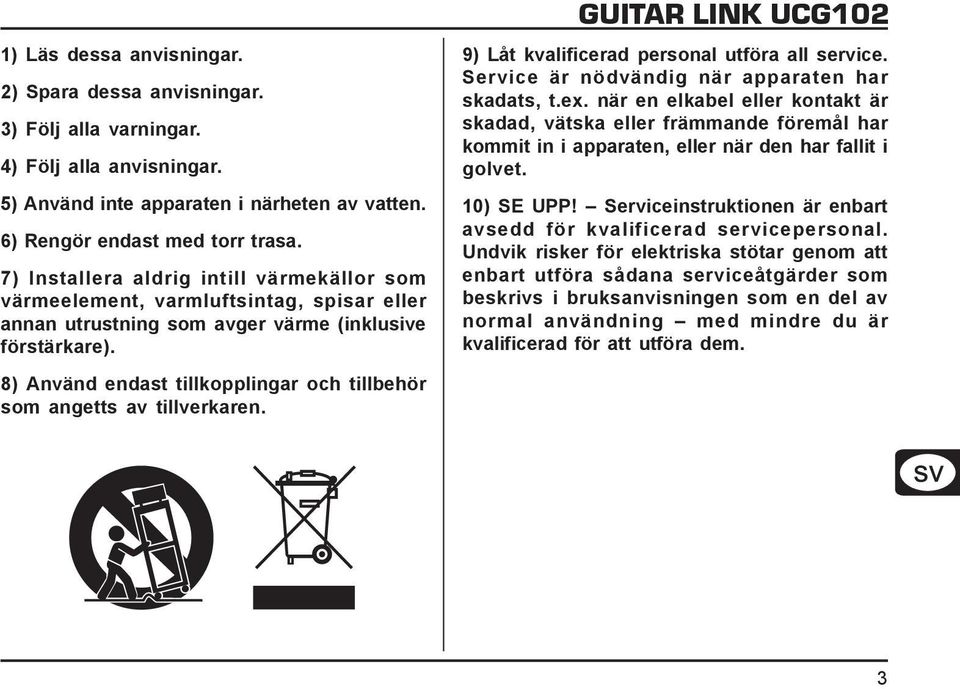 GUITAR LINK UCG102

1) Läs dessa anvisningar.

2) Spara dessa anvisningar.

3) Följ alla varningar.

4) Följ alla anvisningar.

5) Använd inte apparaten i närheten av vatten.

6) Rengör endast med torr trasa.

7) Installera aldrig intill värmekällor som värmeelement, varmluftsintag, spisar eller annan utrustning som avger värme (inklusive förstärkare).

8) Använd endast tillkopplingar och tillbehör som angetts av tillverkaren.

9) Låt kvalificerad personal utföra all service. Service är nödvändig när apparaten har skadats, t.ex. när en elkabel eller kontakt är skadad, vätska eller främmande föremål har kommit in i apparaten, eller när den har fallit i golvet.

10) SE UPP! – Serviceinstruktionen är enbart avsedd för kvalificerad servicepersonal. Undvik risker för elektriska stötar genom att enbart utföra sådana serviceåtgärder som beskrivs i bruksanvisningen som en del av normal användning – med mindre du är kvalificerad för att utföra dem.

SV

3